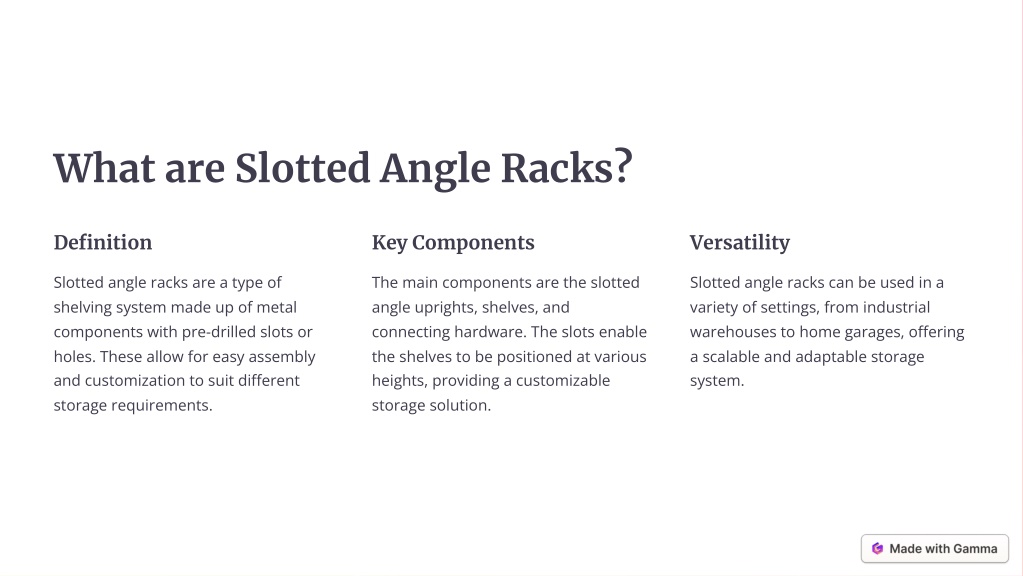 What are Slotted Angle Racks?

Definition

Slotted angle racks are a type of shelving system made up of metal components with pre-drilled slots or holes. These allow for easy assembly and customization to suit different storage requirements.

Key Components

The main components are the slotted angle uprights, shelves, and connecting hardware. The slots enable the shelves to be positioned at various heights, providing a customizable storage solution.

Versatility

Slotted angle racks can be used in a variety of settings, from industrial warehouses to home garages, offering a scalable and adaptable storage system.

Made with Gamma